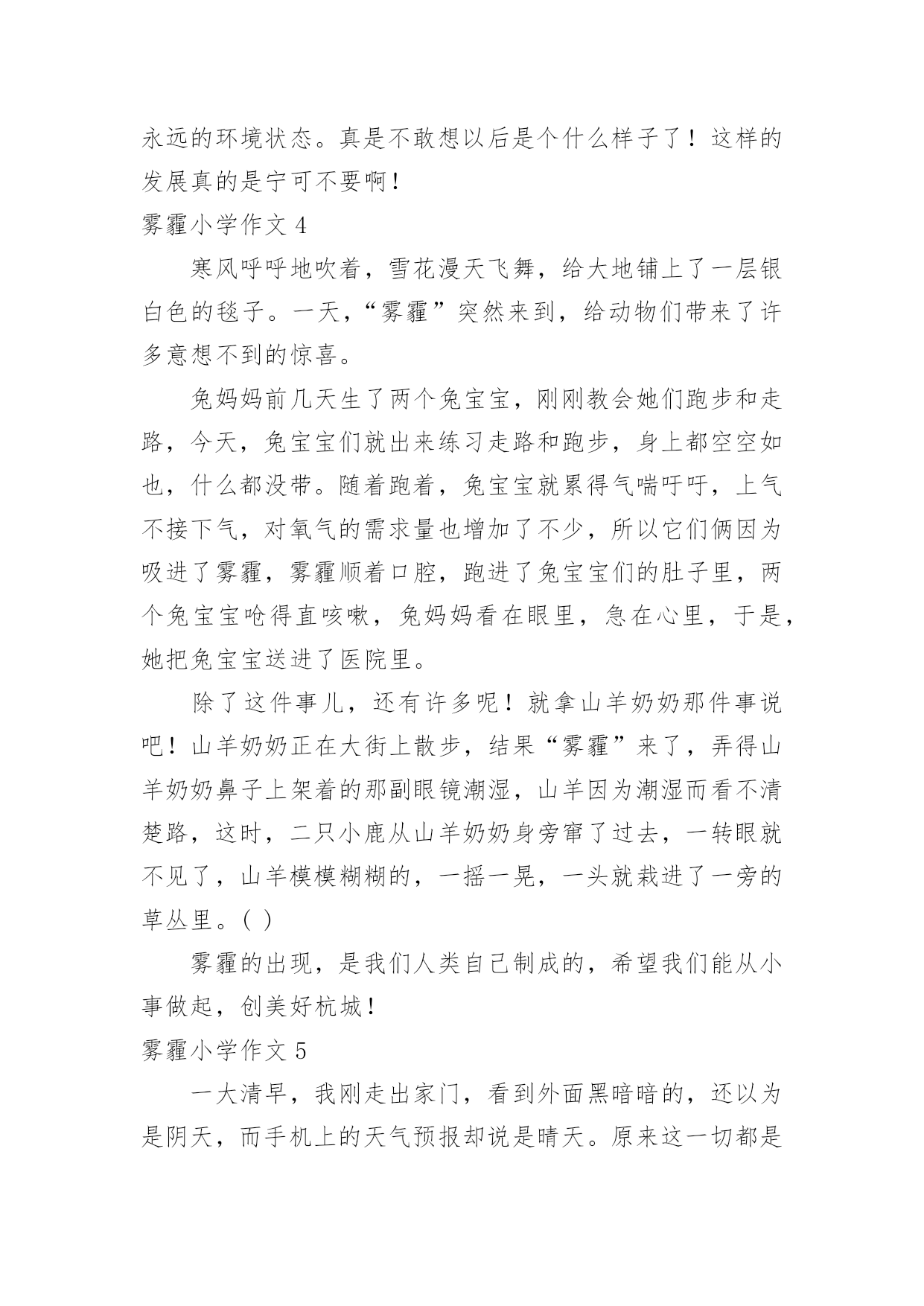 永远的环境状态。真是不敢想以后是个什么样子了！这样的发展真的是宁可不要啊！

雾霾小学作文 4

寒风呼呼地吹着，雪花漫天飞舞，给大地铺上了一层银白色的毯子。一天，“雾霾”突然来到，给动物们带来了许多意想不到的惊喜。

兔妈妈前几天生了两个兔宝宝，刚刚教会她们跑步和走路，今天，兔宝宝们就出来练习走路和跑步，身上都空空如也，什么都没带。随着跑着，兔宝宝就累得气喘吁吁，上气不接下气，对氧气的需求量也增加了不少，所以它们俩因为吸进了雾霾，雾霾顺着口腔，跑进了兔宝宝们的肚子里，两个兔宝宝呛得直咳嗽，兔妈妈看在眼里，急在心里，于是，她把兔宝宝送进了医院里。

除了这件事儿，还有许多呢！就拿山羊奶奶那件事说吧！山羊奶奶正在大街上散步，结果“雾霾”来了，弄得山羊奶奶鼻子上架着的那副眼镜潮湿，山羊因为潮湿而看不清楚路，这时，二只小鹿从山羊奶奶身旁窜了过去，一转眼就不见了，山羊模模糊糊的，一摇一晃，一头就栽进了一旁的草丛里。( )

雾霾的出现，是我们人类自己制成的，希望我们能从小事做起，创美好杭城！

雾霾小学作文 5

一大清早，我刚走出家门，看到外面黑暗暗的，还以为是阴天，而手机上的天气预报却说是晴天。原来这一切都是